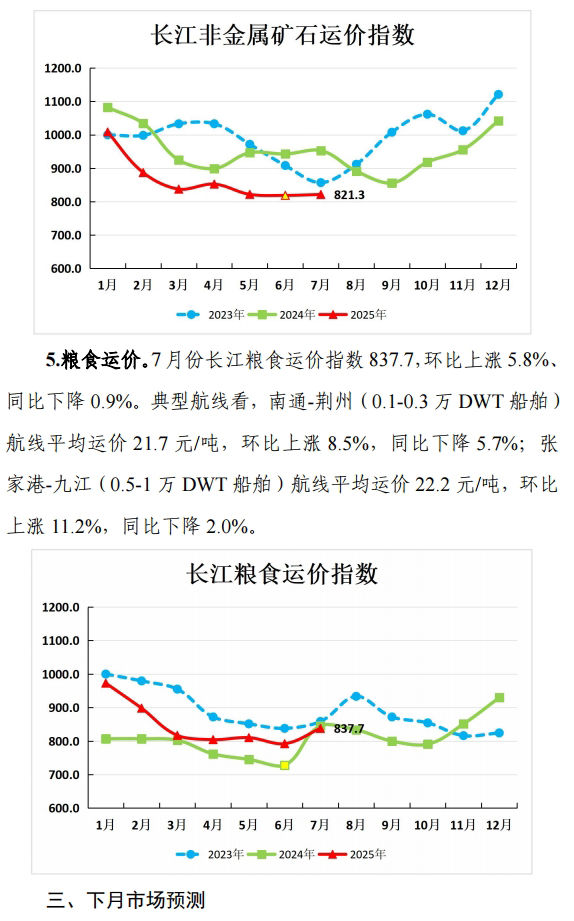 长江非金属矿石运价指数

1200.0
1100.0
1000.0
900.0
800.0
700.0
600.0

821.3

1月 2月 3月 4月 5月 6月 7月 8月 9月 10月 11月 12月

2023年 2024年 2025年

5.粮食运价。7月份长江粮食运价指数 837.7,环比上涨 5.8%、同比下降 0.9%。典型航线看，南通-荆州（0.1-0.3 万 DWT 船舶）航线平均运价 21.7 元/吨，环比上涨 8.5%，同比下降 5.7%；张家港-九江（0.5-1 万 DWT 船舶）航线平均运价 22.2 元/吨，环比上涨 11.2%，同比下降 2.0%。

长江粮食运价指数

1200.0
1100.0
1000.0
900.0
800.0
700.0
600.0

837.7

1月 2月 3月 4月 5月 6月 7月 8月 9月 10月 11月 12月

2023年 2024年 2025年

三、下月市场预测